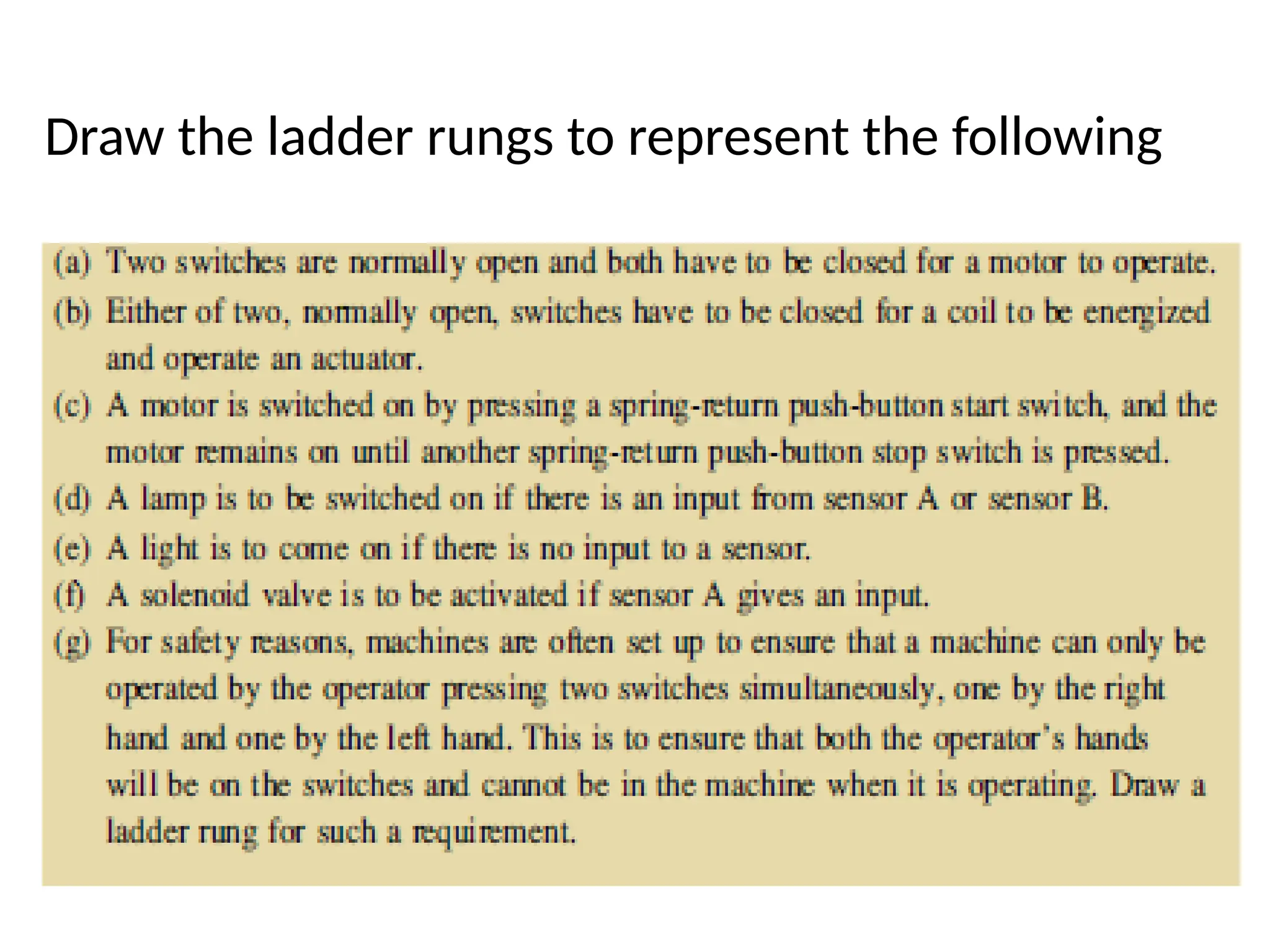 Draw the ladder rungs to represent the following

(a) Two switches are normally open and both have to be closed for a motor to operate.

(b) Either of two, normally open, switches have to be closed for a coil to be energized and operate an actuator.

(c) A motor is switched on by pressing a spring-return push-button start switch, and the motor remains on until another spring-return push-button stop switch is pressed.

(d) A lamp is to be switched on if there is an input from sensor A or sensor B.

(e) A light is to come on if there is no input to a sensor.

(f) A solenoid valve is to be activated if sensor A gives an input.

(g) For safety reasons, machines are often set up to ensure that a machine can only be operated by the operator pressing two switches simultaneously, one by the right hand and one by the left hand. This is to ensure that both the operator's hands will be on the switches and cannot be in the machine when it is operating. Draw a ladder rung for such a requirement.